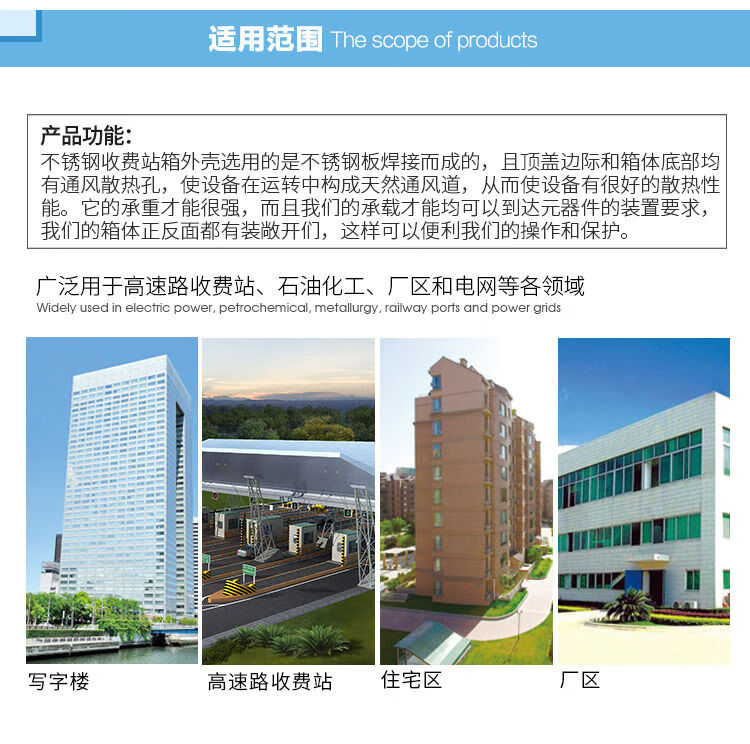 适用范围 The scope of products

产品功能:
不锈钢收费站箱外壳选用的是不锈钢板焊接而成的，且顶盖边际和箱体底部均有通风散热孔，使设备在运转中构成天然通风道，从而使设备有很好的散热性能。它的承重才能很强，而且我们的承载才能均可以到达元器件的装置要求，我们的箱体正反面都有装敞开们，这样可以便利我们的操作和保护。

广泛用于高速路收费站、石油化工、厂区和电网等各领域
Widely used in electric power, petrochemical, metallurgy, railway ports and power grids

写字楼

高速路收费站

住宅区

厂区